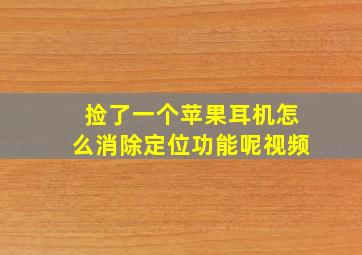 捡了一个苹果耳机怎么消除定位功能呢视频